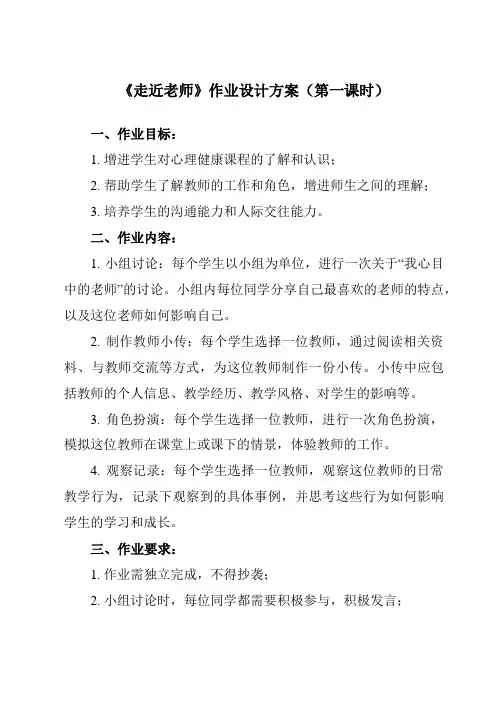 《走近老师》作业设计方案（第一课时）

一、作业目标：

1. 增进学生对心理健康课程的了解和认识；

2. 帮助学生了解教师的工作和角色，增进师生之间的理解；

3. 培养学生的沟通能力和人际交往能力。

二、作业内容：

1. 小组讨论：每个学生以小组为单位，进行一次关于“我心目中的老师”的讨论。小组内每位同学分享自己最喜欢的老师的特点，以及这位老师如何影响自己。

2. 制作教师小传：每个学生选择一位教师，通过阅读相关资料、与教师交流等方式，为这位教师制作一份小传。小传中应包括教师的个人信息、教学经历、教学风格、对学生的影响等。

3. 角色扮演：每个学生选择一位教师，进行一次角色扮演，模拟这位教师在课堂上或课下的情景，体验教师的工作。

4. 观察记录：每个学生选择一位教师，观察这位教师的日常教学行为，记录下观察到的具体事例，并思考这些行为如何影响学生的学习和成长。

三、作业要求：

1. 作业需独立完成，不得抄袭；

2. 小组讨论时，每位同学都需要积极参与，积极发言；